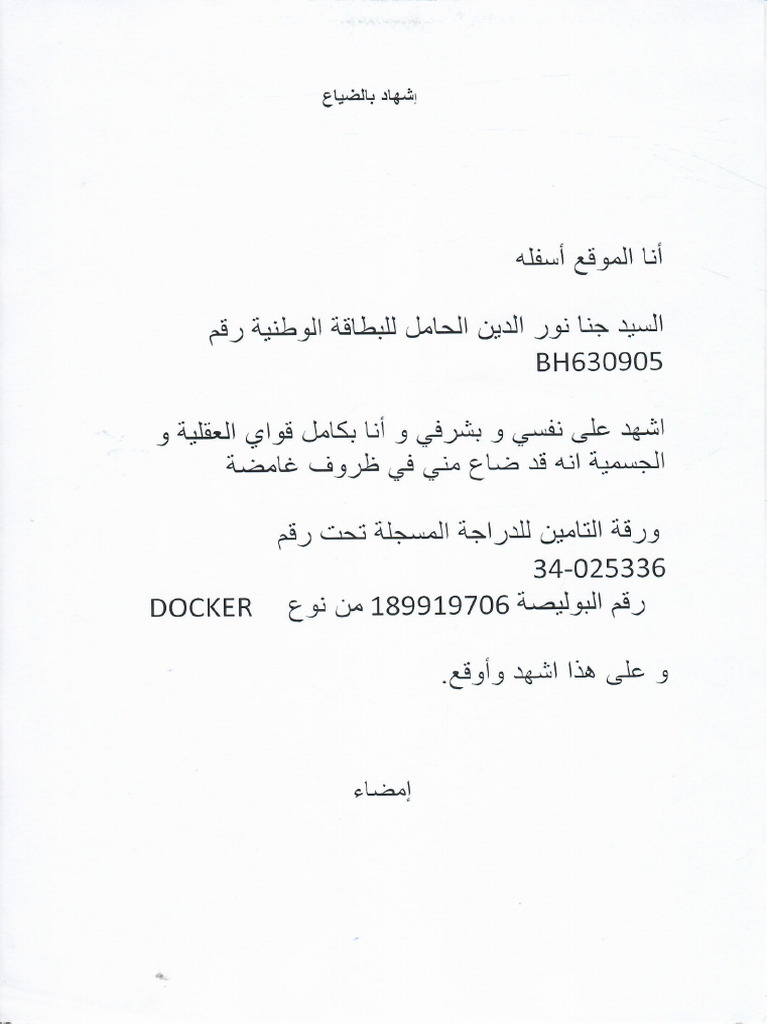 إشهاد بالضياع

أنا الموقع أسفله

السيد جنا نور الدين الحامل للبطاقة الوطنية رقم BH630905

اشهد على نفسي و بشرفي و أنا بكامل قواي العقلية و الجسمية انه قد ضاع مني في ظروف غامضة

ورقة التامين للدراجة المسجلة تحت رقم 34-025336
رقم البوليصة 189919706 من نوع DOCKER

و على هذا اشهد وأوقع.

إمضاء